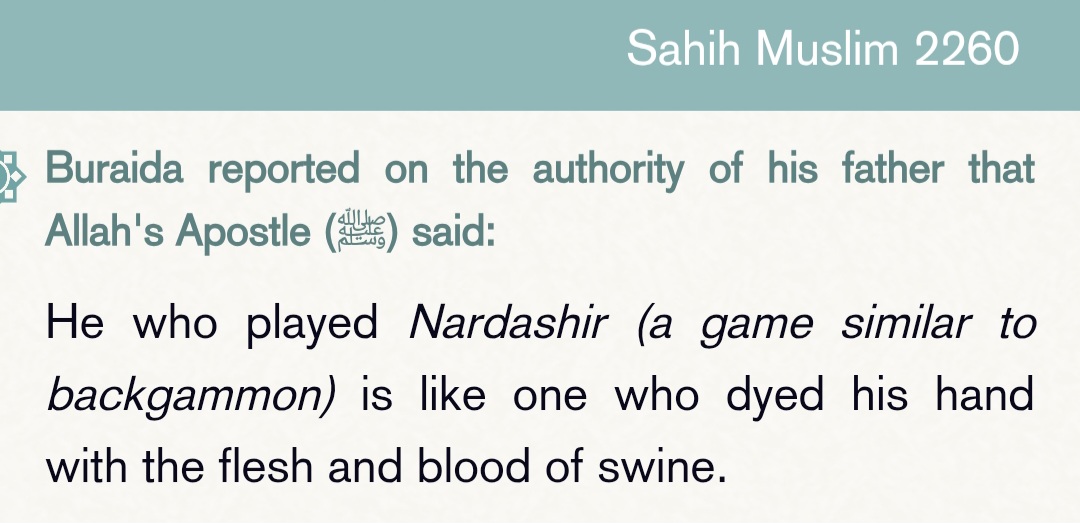 Sahih Muslim 2260

Buraida reported on the authority of his father that Allah's Apostle (ﷺ) said:

He who played Nardashir (a game similar to backgammon) is like one who dyed his hand with the flesh and blood of swine.